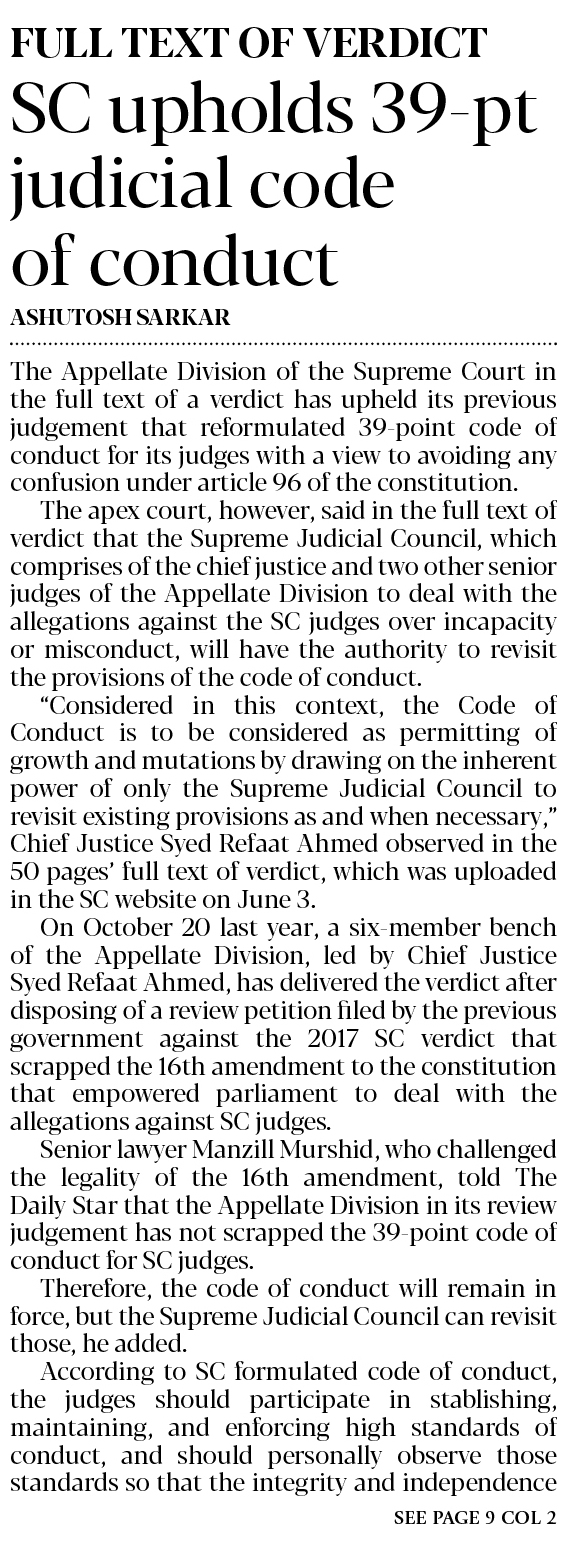 FULL TEXT OF VERDICT

SC upholds 39-pt judicial code of conduct

ASHUTOSH SARKAR

The Appellate Division of the Supreme Court in the full text of a verdict has upheld its previous judgement that reformulated 39-point code of conduct for its judges with a view to avoiding any confusion under article 96 of the constitution.

The apex court, however, said in the full text of verdict that the Supreme Judicial Council, which comprises of the chief justice and two other senior judges of the Appellate Division to deal with the allegations against the SC judges over incapacity or misconduct, will have the authority to revisit the provisions of the code of conduct.

"Considered in this context, the Code of Conduct is to be considered as permitting of growth and mutations by drawing on the inherent power of only the Supreme Judicial Council to revisit existing provisions as and when necessary," Chief Justice Syed Refaat Ahmed observed in the 50 pages' full text of verdict, which was uploaded in the SC website on June 3.

On October 20 last year, a six-member bench of the Appellate Division, led by Chief Justice Syed Refaat Ahmed, has delivered the verdict after disposing of a review petition filed by the previous government against the 2017 SC verdict that scrapped the 16th amendment to the constitution that empowered parliament to deal with the allegations against SC judges.

Senior lawyer Manzill Murshid, who challenged the legality of the 16th amendment, told The Daily Star that the Appellate Division in its review judgement has not scrapped the 39-point code of conduct for SC judges.

Therefore, the code of conduct will remain in force, but the Supreme Judicial Council can revisit those, he added.

According to SC formulated code of conduct, the judges should participate in stablishing, maintaining, and enforcing high standards of conduct, and should personally observe those standards so that the integrity and independence

SEE PAGE 9 COL 2